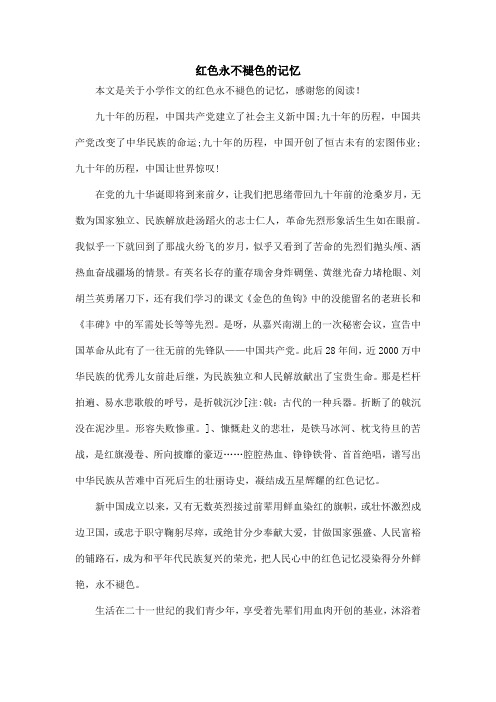 红色永不褪色的记忆

本文是关于小学作文的红色永不褪色的记忆，感谢您的阅读！

九十年的历程，中国共产党建立了社会主义新中国;九十年的历程，中国共产党改变了中华民族的命运;九十年的历程，中国开创了恒古未有的宏图伟业;九十年的历程，中国让世界惊叹！

在党的九十华诞即将到来前夕，让我们把思绪带回九十年前的沧桑岁月，无数为国家独立、民族解放赴汤蹈火的志士仁人，革命先烈形象活生生如在眼前。我似乎一下就回到了那战火纷飞的岁月，似乎又看到了苦命的先烈们抛头颅、洒热血奋战疆场的情景。有英名长存的董存瑞舍身炸碉堡、黄继光奋力堵枪眼、刘胡兰英勇屠刀下，还有我们学习的课文《金色的鱼钩》中的没能留名的老班长和《丰碑》中的军需处长等等先烈。是呀，从嘉兴南湖上的一次秘密会议，宣告中国革命从此有了一往无前的先锋队——中国共产党。此后28年间，近2000万中华民族的优秀儿女前赴后继，为民族独立和人民解放献出了宝贵生命。那是栏杆拍遍、易水悲歌般的呼号，是折戟沉沙[注:戟：古代的一种兵器。折断了的戟沉没在泥沙里。形容失败惨重。]、慷慨赴义的悲壮，是铁马冰河、枕戈待旦的苦战，是红旗漫卷、所向披靡的豪迈……腔腔热血、铮铮铁骨、首首绝唱，谱写出中华民族从苦难中百死后生的壮丽诗史，凝结成五星辉耀的红色记忆。

新中国成立以来，又有无数英烈接过前辈用鲜血染红的旗帜，或壮怀激烈戍边卫国，或忠于职守鞠躬尽瘁，或绝甘分少奉献大爱，甘做国家强盛、人民富裕的铺路石，成为和平年代民族复兴的荣光，把人民心中的红色记忆浸染得分外鲜艳，永不褪色。

生活在二十一世纪的我们青少年，享受着先辈们用血肉开创的基业，沐浴着